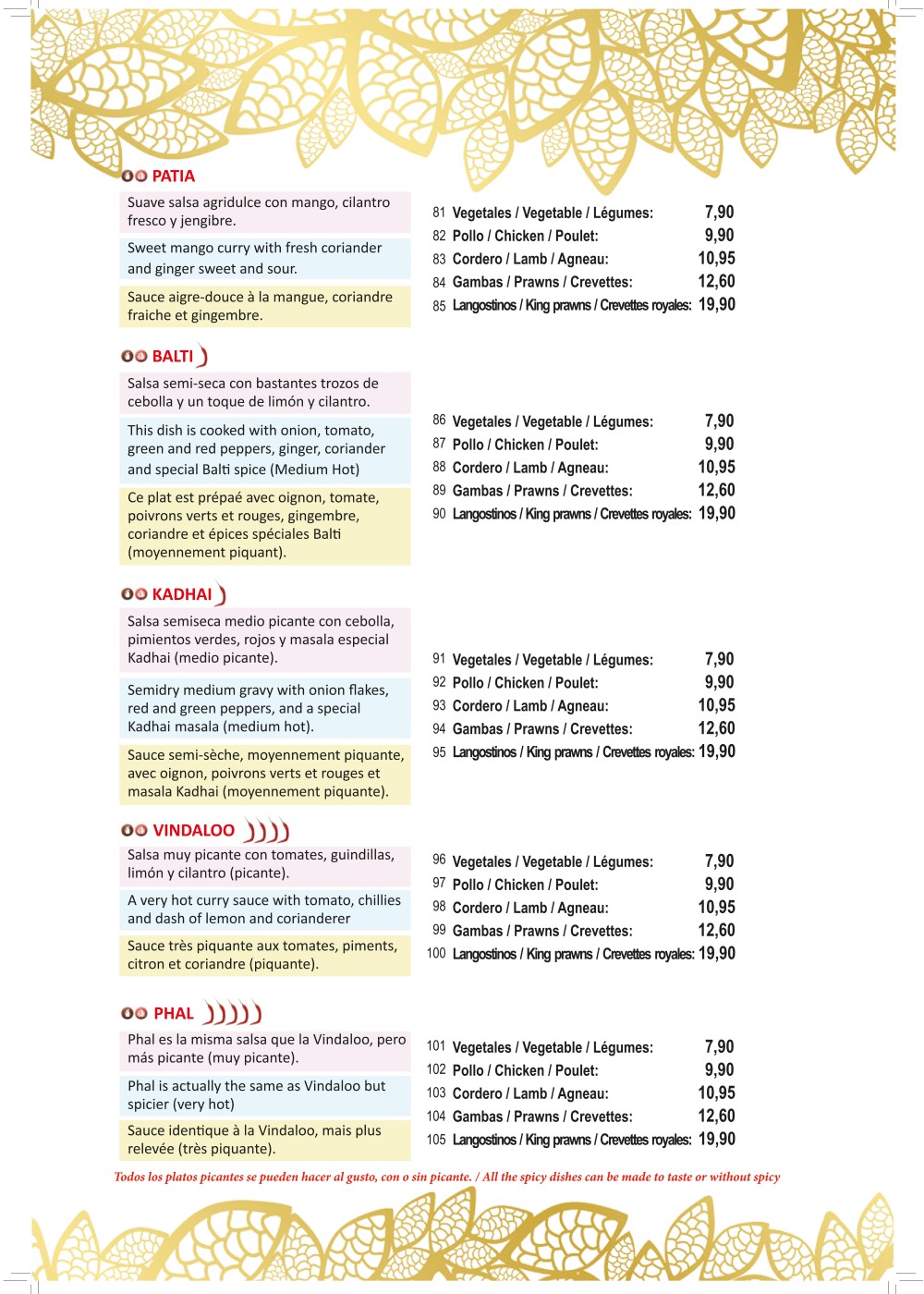 PATIA

Suave salsa agridulce con mango, cilantro fresco y jengibre.

Sweet mango curry with fresh coriander and ginger sweet and sour.

Sauce aigre-douce à la mangue, coriandre fraiche et gingembre.

81 Vegetales / Vegetable / Légumes: 7,90
82 Pollo / Chicken / Poulet: 9,90
83 Cordero / Lamb / Agneau: 10,95
84 Gambas / Prawns / Crevettes: 12,60
85 Langostinos / King prawns / Crevettes royales: 19,90

BALTI

Salsa semi-seca con bastantes trozos de cebolla y un toque de limón y cilantro.

This dish is cooked with onion, tomato, green and red peppers, ginger, coriander and special Balti spice (Medium Hot)

Ce plat est prépaé avec oignon, tomate, poivrons verts et rouges, gingembre, coriandre et épices spéciales Balti (moyennement piquant).

86 Vegetales / Vegetable / Légumes: 7,90
87 Pollo / Chicken / Poulet: 9,90
88 Cordero / Lamb / Agneau: 10,95
89 Gambas / Prawns / Crevettes: 12,60
90 Langostinos / King prawns / Crevettes royales: 19,90

KADHAI

Salsa semiseca medio picante con cebolla, pimientos verdes, rojos y masala especial Kadhai (medio picante).

Semidry medium gravy with onion flakes, red and green peppers, and a special Kadhai masala (medium hot).

Sauce semi-sèche, moyennement piquante, avec oignon, poivrons verts et rouges et masala Kadhai (moyennement piquante).

91 Vegetales / Vegetable / Légumes: 7,90
92 Pollo / Chicken / Poulet: 9,90
93 Cordero / Lamb / Agneau: 10,95
94 Gambas / Prawns / Crevettes: 12,60
95 Langostinos / King prawns / Crevettes royales: 19,90

VINDALOO

Salsa muy picante con tomates, guindillas, limón y cilantro (picante).

A very hot curry sauce with tomato, chillies and dash of lemon and corianderer

Sauce très piquante aux tomates, piments, citron et coriandre (piquante).

96 Vegetales / Vegetable / Légumes: 7,90
97 Pollo / Chicken / Poulet: 9,90
98 Cordero / Lamb / Agneau: 10,95
99 Gambas / Prawns / Crevettes: 12,60
100 Langostinos / King prawns / Crevettes royales: 19,90

PHAL

Phal es la misma salsa que la Vindaloo, pero más picante (muy picante).

Phal is actually the same as Vindaloo but spicier (very hot)

Sauce identique à la Vindaloo, mais plus relevée (très piquante).

101 Vegetales / Vegetable / Légumes: 7,90
102 Pollo / Chicken / Poulet: 9,90
103 Cordero / Lamb / Agneau: 10,95
104 Gambas / Prawns / Crevettes: 12,60
105 Langostinos / King prawns / Crevettes royales: 19,90

Todos los platos picantes se pueden hacer al gusto, con o sin picante. / All the spicy dishes can be made to taste or without spicy